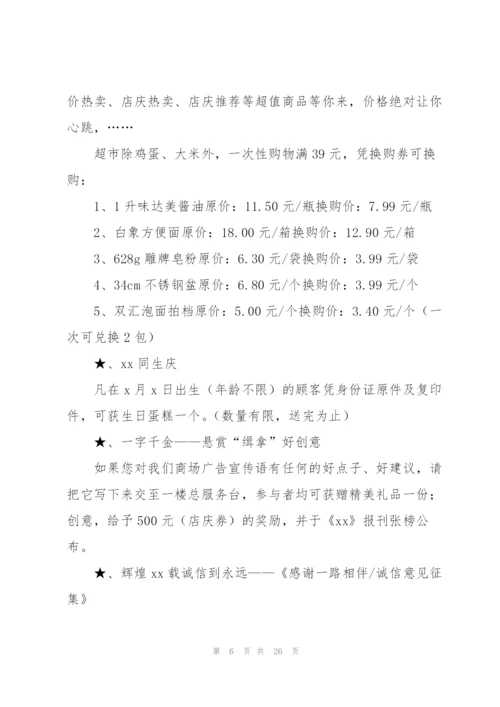 价热卖、店庆热卖、店庆推荐等超值商品等你来，价格绝对让你心跳，……

超市除鸡蛋、大米外，一次性购物满39元，凭换购券可换购：

1、1升味达美酱油原价：11.50元/瓶换购价：7.99元/瓶

2、白象方便面原价：18.00元/箱换购价：12.90元/箱

3、628g雕牌皂粉原价：6.30元/袋换购价：3.99元/袋

4、34cm不锈钢盆原价：6.80元/个换购价：3.99元/个

5、双汇泡面拍档原价：5.00元/个换购价：3.40元/个（一次可兑换2包）

★、xx同生庆

凡在x月x日出生（年龄不限）的顾客凭身份证原件及复印件，可获生日蛋糕一个。(数量有限，送完为止)

★、一字千金——悬赏“缉拿”好创意

如果您对我们商场广告宣传语有任何的好点子、好建议，请把它写下来交至一楼总服务台，参与者均可获赠精美礼品一份；创意，给予500元（店庆券）的奖励，并于《xx》报刊张榜公布。

★、辉煌xx载诚信到永远——《感谢一路相伴/诚信意见征集》

第 6 页 共 26 页